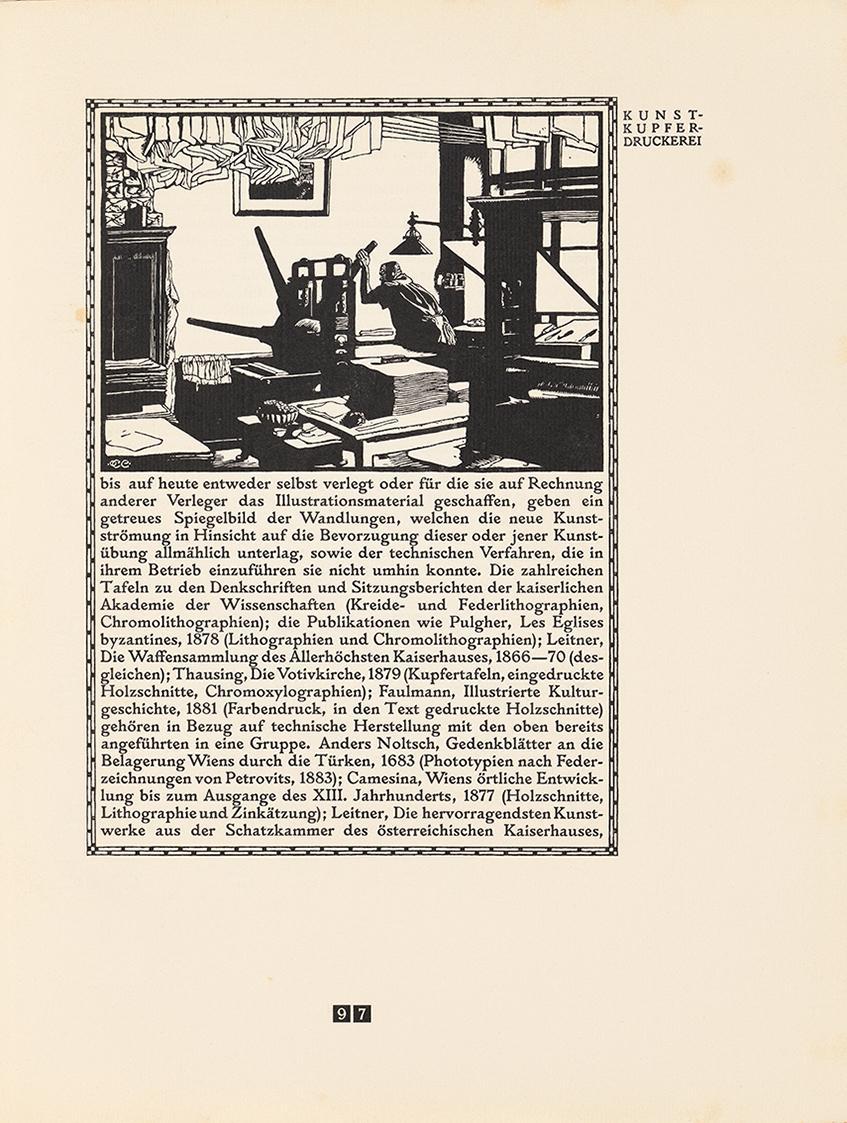 KUNST-KUPFER-DRUCKEREI

bis auf heute entweder selbst verlegt oder für die sie auf Rechnung anderer Verleger das Illustrationsmaterial geschaffen, geben ein getreues Spiegelbild der Wandlungen, welchen die neue Kunstströmung in Hinsicht auf die Bevorzugung dieser oder jener Kunstübung allmählich unterlag, sowie der technischen Verfahren, die in ihrem Betrieb einzuführen sie nicht umhin konnte. Die zahlreichen Tafeln zu den Denkschriften und Sitzungsberichten der kaiserlichen Akademie der Wissenschaften (Kreide- und Federlithographien, Chromolithographien); die Publikationen wie Pulgher, Les Eglises byzantines, 1878 (Lithographien und Chromolithographien); Leitner, Die Waffensammlung des Allerhöchsten Kaiserhauses, 1866—70 (desgleichen); Thausing, Die Votivkirche, 1879 (Kupfertafeln, eingedruckte Holzschnitte, Chromoxylographien); Faulmann, Illustrierte Kulturgeschichte, 1881 (Farbendruck, in den Text gedruckte Holzschnitte) gehören in Bezug auf technische Herstellung mit den oben bereits angeführten in eine Gruppe. Anders Noltsch, Gedenkblätter an die Belagerung Wiens durch die Türken, 1683 (Phototypien nach Federzeichnungen von Petrovits, 1883); Camesina, Wiens örtliche Entwicklung bis zum Ausgange des XIII. Jahrhunderts, 1877 (Holzschnitte, Lithographie und Zinkätzung); Leitner, Die hervorragendsten Kunstwerke aus der Schatzkammer des österreichischen Kaiserhauses,

97